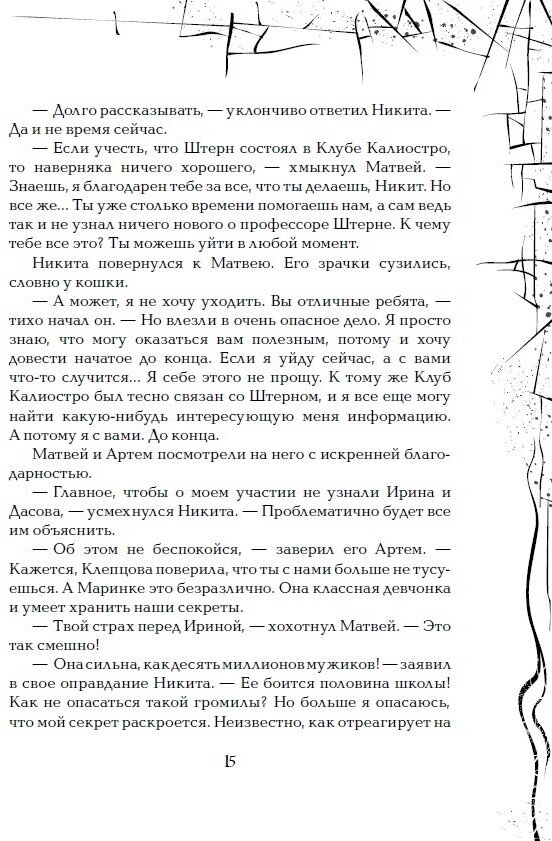 — Долго рассказывать, — уклончиво ответил Никита. — Да и не время сейчас.

— Если учесть, что Штерн состоял в Клубе Калиостро, то наверняка ничего хорошего, — хмыкнул Матвей. — Знаешь, я благодарен тебе за все, что ты делаешь, Никит. Но все же... Ты уже столько времени помогаешь нам, а сам ведь так и не узнал ничего нового о профессоре Штерне. К чему тебе все это? Ты можешь уйти в любой момент.

Никита повернулся к Матвею. Его зрачки сузились, словно у кошки.

— А может, я не хочу уходить. Вы отличные ребята, — тихо начал он. — Но влезли в очень опасное дело. Я просто знаю, что могу оказаться вам полезным, потому и хочу довести начатое до конца. Если я уйду сейчас, а с вами что-то случится... Я себе этого не прощу. К тому же Клуб Калиостро был тесно связан со Штерном, и я все еще могу найти какую-нибудь интересующую меня информацию. А потому я с вами. До конца.

Матвей и Артем посмотрели на него с искренней благодарностью.

— Главное, чтобы о моем участии не узнали Ирина и Дасова, — усмехнулся Никита. — Проблематично будет все им объяснить.

— Об этом не беспокойся, — заверил его Артем. — Кажется, Клепцова поверила, что ты с нами больше не тусуешься. А Маринке это безразлично. Она классная девчонка и умеет хранить наши секреты.

— Твой страх перед Ириной, — хохотнул Матвей. — Это так смешно!

— Она сильна, как десять миллионов мужиков! — заявил в свое оправдание Никита. — Ее боится половина школы! Как не опасаться такой громилы? Но больше я опасаюсь, что мой секрет раскроется. Неизвестно, как отреагирует на

15